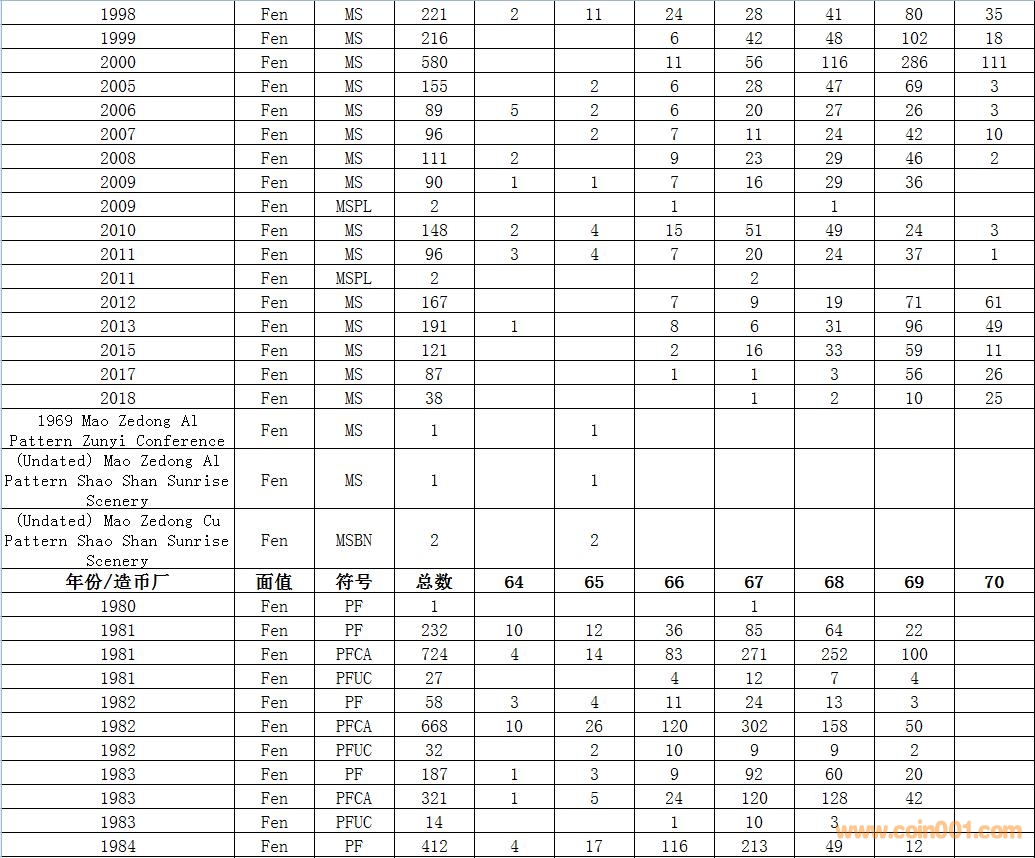 | 1998 | Fen | MS | 221 | 2 | 11 | 24 | 28 | 41 | 80 | 35 |
|---|---|---|---|---|---|---|---|---|---|---|
| 1999 | Fen | MS | 216 | | | 6 | 42 | 48 | 102 | 18 |
| 2000 | Fen | MS | 580 | | | 11 | 56 | 116 | 286 | 111 |
| 2005 | Fen | MS | 155 | | 2 | 6 | 28 | 47 | 69 | 3 |
| 2006 | Fen | MS | 89 | 5 | 2 | 6 | 20 | 27 | 26 | 3 |
| 2007 | Fen | MS | 96 | | 2 | 7 | 11 | 24 | 42 | 10 |
| 2008 | Fen | MS | 111 | 2 | | 9 | 23 | 29 | 46 | 2 |
| 2009 | Fen | MS | 90 | 1 | 1 | 7 | 16 | 29 | 36 | |
| 2009 | Fen | MSPL | 2 | | | 1 | | 1 | | |
| 2010 | Fen | MS | 148 | 2 | 4 | 15 | 51 | 49 | 24 | 3 |
| 2011 | Fen | MS | 96 | 3 | 4 | 7 | 20 | 24 | 37 | 1 |
| 2011 | Fen | MSPL | 2 | | | | 2 | | | |
| 2012 | Fen | MS | 167 | | | 7 | 9 | 19 | 71 | 61 |
| 2013 | Fen | MS | 191 | 1 | | 8 | 6 | 31 | 96 | 49 |
| 2015 | Fen | MS | 121 | | | 2 | 16 | 33 | 59 | 11 |
| 2017 | Fen | MS | 87 | | | 1 | 1 | 3 | 56 | 26 |
| 2018 | Fen | MS | 38 | | | | 1 | 2 | 10 | 25 |
| 1969 Mao Zedong Al Pattern Zunyi Conference | Fen | MS | 1 | | 1 | | | | | |
| (Undated) Mao Zedong Al Pattern Shao Shan Sunrise Scenery | Fen | MS | 1 | | 1 | | | | | |
| (Undated) Mao Zedong Cu Pattern Shao Shan Sunrise Scenery | Fen | MSBN | 2 | | 2 | | | | | |
| 年份/造币厂 | 面值 | 符号 | 总数 | 64 | 65 | 66 | 67 | 68 | 69 | 70 |
| 1980 | Fen | PF | 1 | | | | 1 | | | |
| 1981 | Fen | PF | 232 | 10 | 12 | 36 | 85 | 64 | 22 | |
| 1981 | Fen | PFCA | 724 | 4 | 14 | 83 | 271 | 252 | 100 | |
| 1981 | Fen | PFUC | 27 | | | 4 | 12 | 7 | 4 | |
| 1982 | Fen | PF | 58 | 3 | 4 | 11 | 24 | 13 | 3 | |
| 1982 | Fen | PFCA | 668 | 10 | 26 | 120 | 302 | 158 | 50 | |
| 1982 | Fen | PFUC | 32 | | 2 | 10 | 9 | 9 | 2 | |
| 1983 | Fen | PF | 187 | 1 | 3 | 9 | 92 | 60 | 20 | |
| 1983 | Fen | PFCA | 321 | 1 | 5 | 24 | 120 | 128 | 42 | |
| 1983 | Fen | PFUC | 14 | | | 1 | 10 | 3 | | |
| 1984 | Fen | PF | 412 | 4 | 17 | 116 | 213 | 49 | 12 | |

www.coin001.com